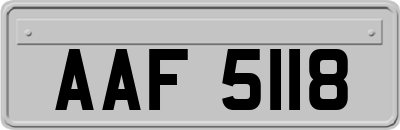 AAF 5118